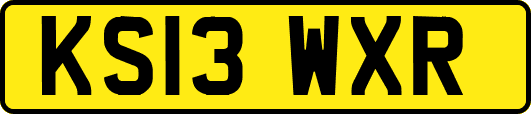 KS13 WXR